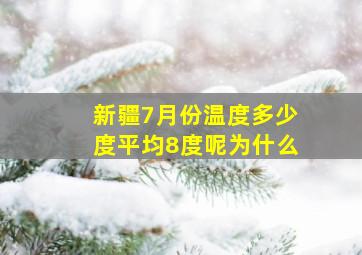 新疆7月份温度多少度平均8度呢为什么